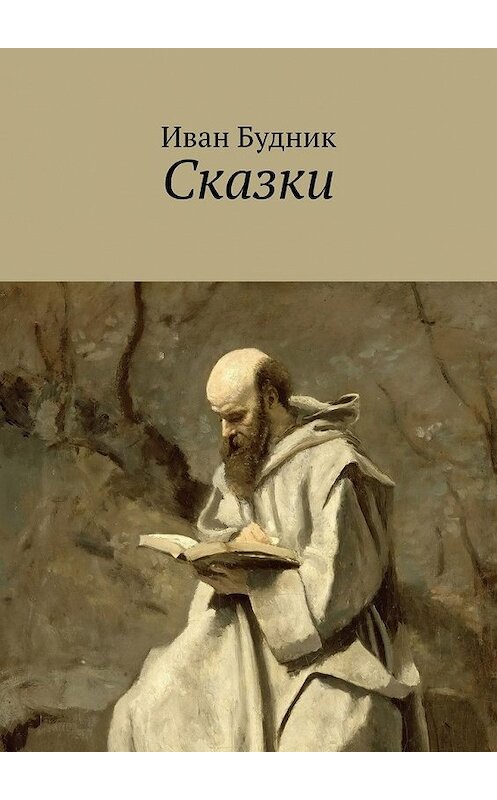 Иван Будник
Сказки